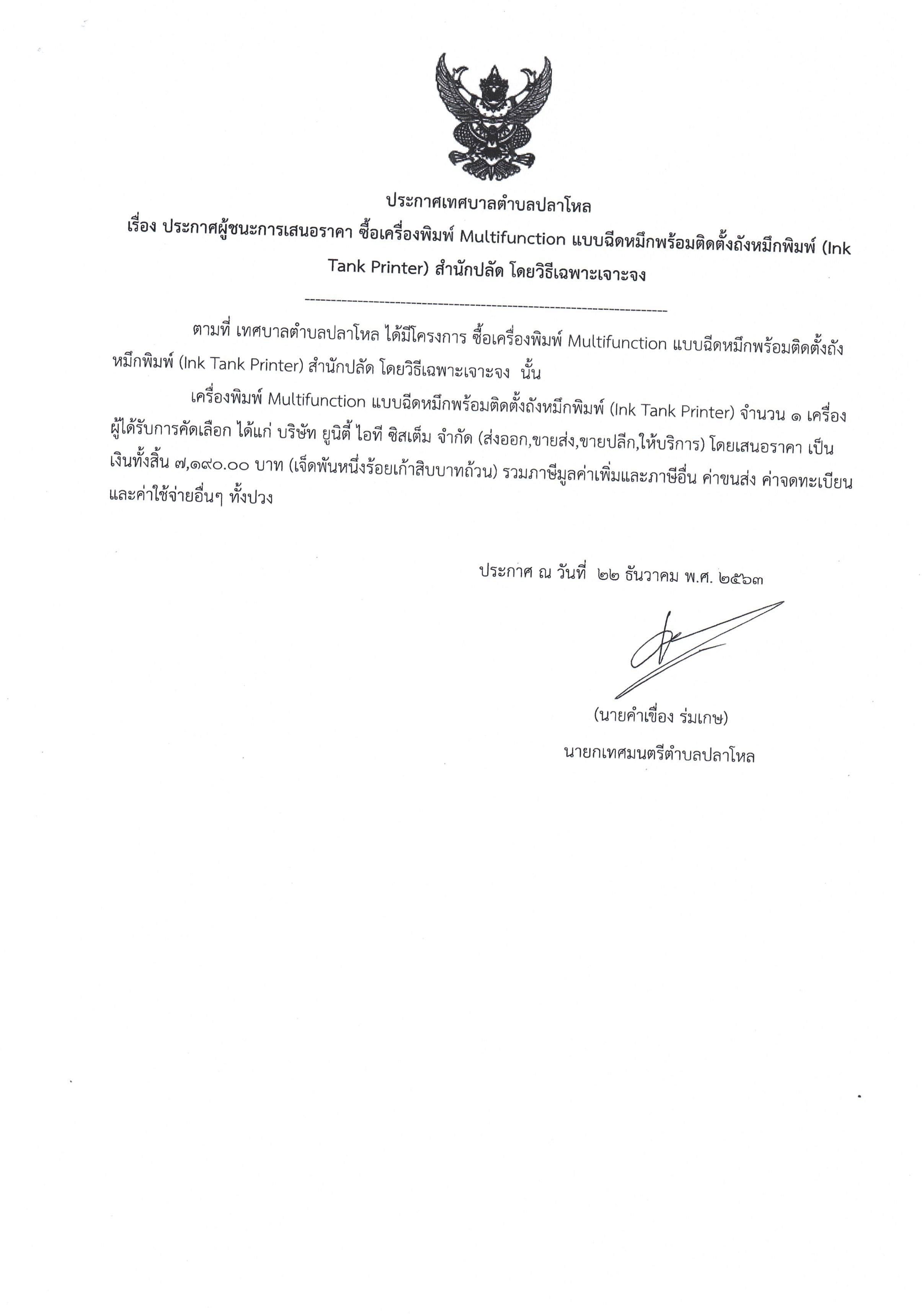 ประกาศเทศบาลตำบลปลาโหล
เรื่อง ประกาศผู้ชนะการเสนอราคา ซื้อเครื่องพิมพ์ Multifunction แบบฉีดหมึกพร้อมติดตั้งถังหมึกพิมพ์ (Ink Tank Printer) สำนักปลัด โดยวิธีเฉพาะเจาะจง

--------------------------------------------------------------------

ตามที่ เทศบาลตำบลปลาโหล ได้มีโครงการ ซื้อเครื่องพิมพ์ Multifunction แบบฉีดหมึกพร้อมติดตั้งถังหมึกพิมพ์ (Ink Tank Printer) สำนักปลัด โดยวิธีเฉพาะเจาะจง นั้น

เครื่องพิมพ์ Multifunction แบบฉีดหมึกพร้อมติดตั้งถังหมึกพิมพ์ (Ink Tank Printer) จำนวน ๑ เครื่อง ผู้ได้รับการคัดเลือก ได้แก่ บริษัท ยูนิตี้ ไอที ซิสเต็ม จำกัด (ส่งออก,ขายส่ง,ขายปลีก,ให้บริการ) โดยเสนอราคา เป็นเงินทั้งสิ้น ๗,๑๙๐.๐๐ บาท (เจ็ดพันหนึ่งร้อยเก้าสิบบาทถ้วน) รวมภาษีมูลค่าเพิ่มและภาษีอื่น ค่าขนส่ง ค่าจดทะเบียน และค่าใช้จ่ายอื่นๆ ทั้งปวง

ประกาศ ณ วันที่ ๒๒ ธันวาคม พ.ศ. ๒๕๖๓

(นายคำเขื่อง ร่มเกษ)
นายกเทศมนตรีตำบลปลาโหล